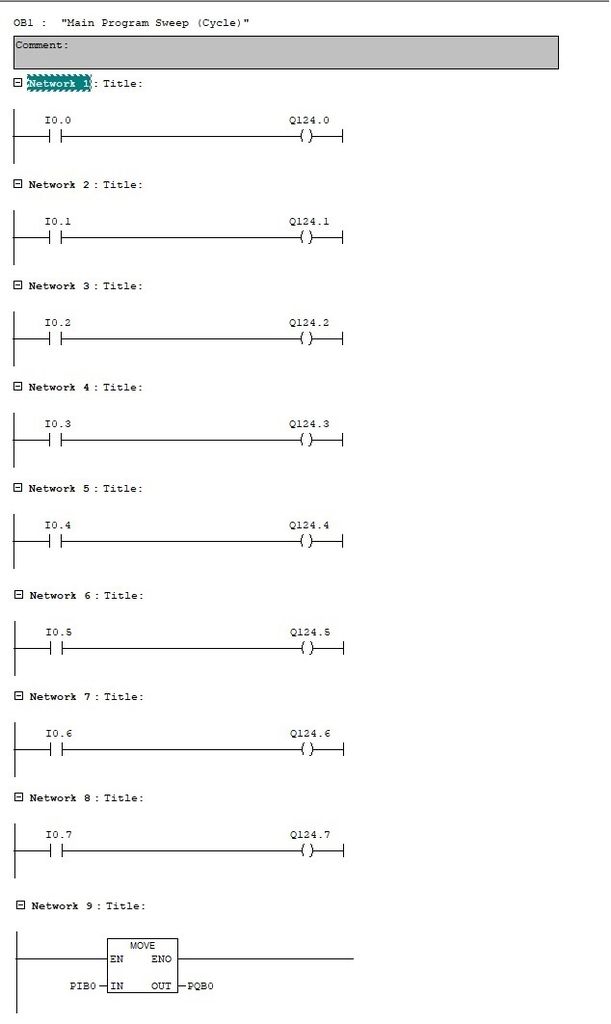 OB1 : "Main Program Sweep (Cycle)"

Comment:

Network 1 : Title:

I0.0

Q124.0

Network 2 : Title:

I0.1

Q124.1

Network 3 : Title:

I0.2

Q124.2

Network 4 : Title:

I0.3

Q124.3

Network 5 : Title:

I0.4

Q124.4

Network 6 : Title:

I0.5

Q124.5

Network 7 : Title:

I0.6

Q124.6

Network 8 : Title:

I0.7

Q124.7

Network 9 : Title:

MOVE
EN ENO
PIB0 IN OUT PQB0